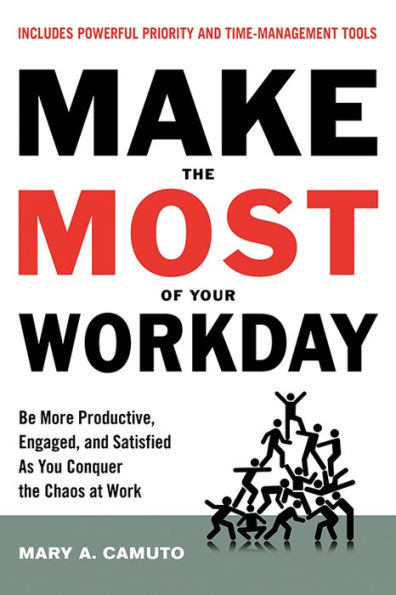 INCLUDES POWERFUL PRIORITY AND TIME-MANAGEMENT TOOLS

MAKE THE MOST OF YOUR WORKDAY

Be More Productive, Engaged, and Satisfied As You Conquer the Chaos at Work

MARY A. CAMUTO